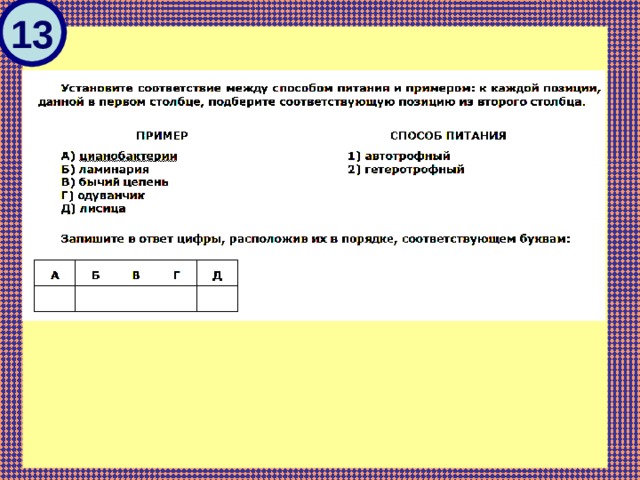 13

Установите соответствие между способом питания и примером: к каждой позиции, данной в первом столбце, подберите соответствующую позицию из второго столбца.

ПРИМЕР

А) цианобактерии
Б) ламинария
В) бычий цепень
Г) одуванчик
Д) лисица

СПОСОБ ПИТАНИЯ

1) автотрофный
2) гетеротрофный

Запишите в ответ цифры, расположив их в порядке, соответствующем буквам:

| А | Б | В | Г | Д |
|---|---|---|---|---|
| | | | | |